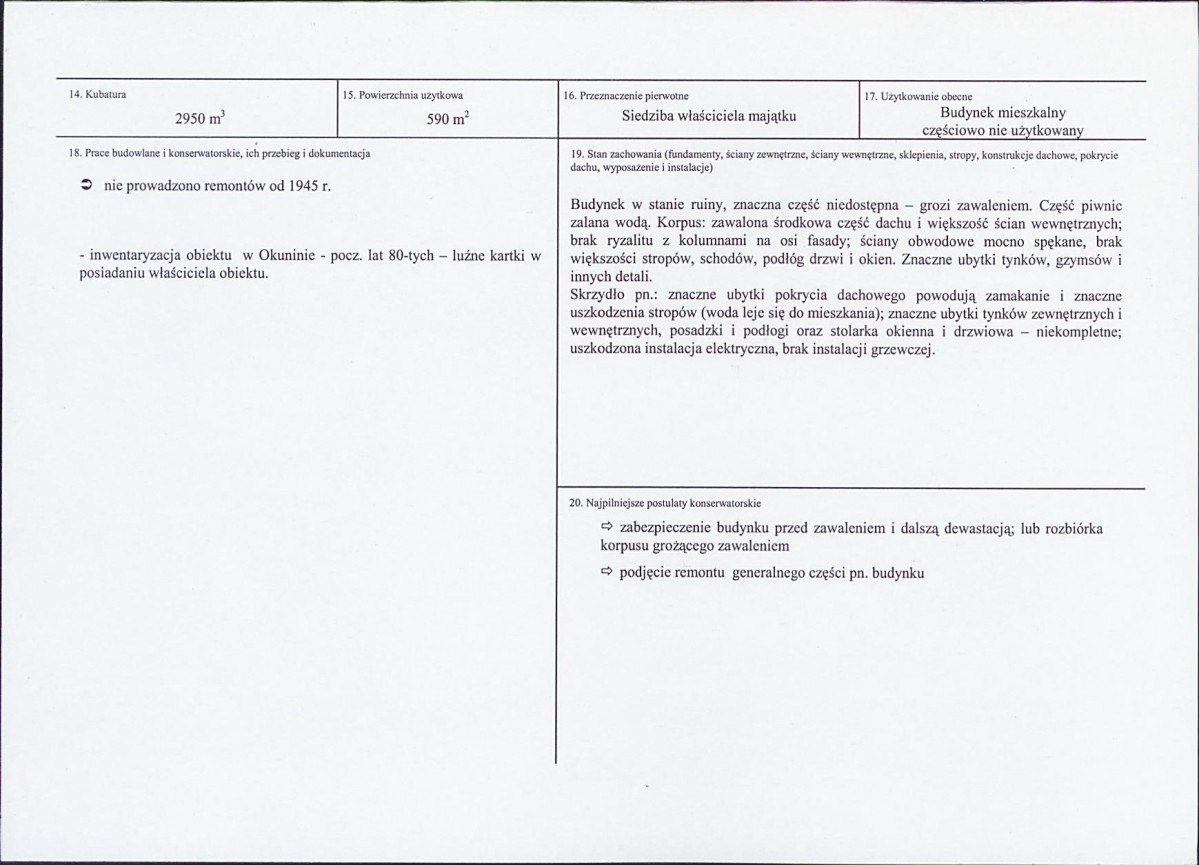 14. Kubatura

2950 $m^3$

15. Powierzchnia użytkowa

590 $m^2$

16. Przeznaczenie pierwotne

Siedziba właściciela majątku

17. Użytkowanie obecne

Budynek mieszkalny częściowo nie użytkowany

18. Prace budowlane i konserwatorskie, ich przebieg i dokumentacja

➲ nie prowadzono remontów od 1945 r.

- inwentaryzacja obiektu w Okuninie - pocz. lat 80-tych – luźne kartki w posiadaniu właściciela obiektu.

19. Stan zachowania (fundamenty, ściany zewnętrzne, ściany wewnętrzne, sklepienia, stropy, konstrukcje dachowe, pokrycie dachu, wyposażenie i instalacje)

Budynek w stanie ruiny, znaczna część niedostępna – grozi zawaleniem. Część piwnic zalana wodą. Korpus: zawalona środkowa część dachu i większość ścian wewnętrznych; brak ryzalitu z kolumnami na osi fasady; ściany obwodowe mocno spękane, brak większości stropów, schodów, podłóg drzwi i okien. Znaczne ubytki tynków, gzymsów i innych detali.
Skrzydło pn.: znaczne ubytki pokrycia dachowego powodują zamakanie i znaczne uszkodzenia stropów (woda leje się do mieszkania); znaczne ubytki tynków zewnętrznych i wewnętrznych, posadzki i podłogi oraz stolarka okienna i drzwiowa – niekompletne; uszkodzona instalacja elektryczna, brak instalacji grzewczej.

20. Najpilniejsze postulaty konserwatorskie

⇨ zabezpieczenie budynku przed zawaleniem i dalszą dewastacją; lub rozbiórka korpusu grożącego zawaleniem

⇨ podjęcie remontu generalnego części pn. budynku